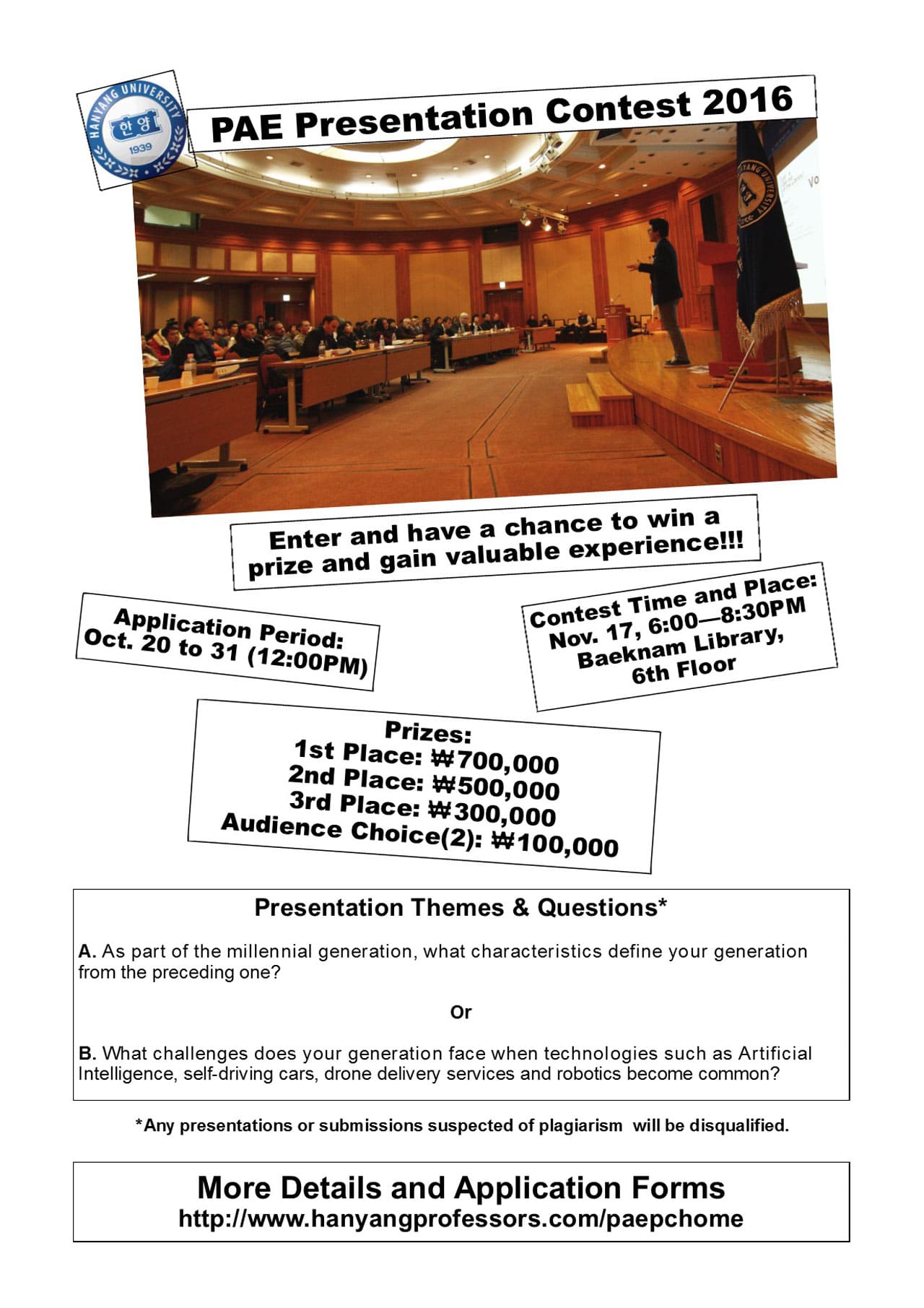 HANYANG UNIVERSITY
한양
1939

PAE Presentation Contest 2016

Enter and have a chance to win a prize and gain valuable experience!!!

Application Period:
Oct. 20 to 31 (12:00PM)

Contest Time and Place:
Nov. 17, 6:00—8:30PM
Baeknam Library,
6th Floor

Prizes:
1st Place: ₩700,000
2nd Place: ₩500,000
3rd Place: ₩300,000
Audience Choice(2): ₩100,000

Presentation Themes & Questions*

A. As part of the millennial generation, what characteristics define your generation from the preceding one?

Or

B. What challenges does your generation face when technologies such as Artificial Intelligence, self-driving cars, drone delivery services and robotics become common?

*Any presentations or submissions suspected of plagiarism will be disqualified.

More Details and Application Forms
http://www.hanyangprofessors.com/paepchome